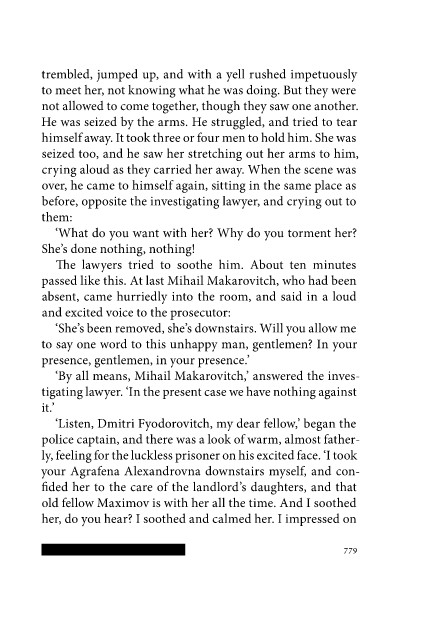 trembled, jumped up, and with a yell rushed impetuously to meet her, not knowing what he was doing. But they were not allowed to come together, though they saw one another. He was seized by the arms. He struggled, and tried to tear himself away. It took three or four men to hold him. She was seized too, and he saw her stretching out her arms to him, crying aloud as they carried her away. When the scene was over, he came to himself again, sitting in the same place as before, opposite the investigating lawyer, and crying out to them:

'What do you want with her? Why do you torment her? She's done nothing, nothing!

The lawyers tried to soothe him. About ten minutes passed like this. At last Mihail Makarovitch, who had been absent, came hurriedly into the room, and said in a loud and excited voice to the prosecutor:

'She's been removed, she's downstairs. Will you allow me to say one word to this unhappy man, gentlemen? In your presence, gentlemen, in your presence.'

'By all means, Mihail Makarovitch,' answered the investigating lawyer. 'In the present case we have nothing against it.'

'Listen, Dmitri Fyodorovitch, my dear fellow,' began the police captain, and there was a look of warm, almost fatherly, feeling for the luckless prisoner on his excited face. 'I took your Agrafena Alexandrovna downstairs myself, and confided her to the care of the landlord's daughters, and that old fellow Maximov is with her all the time. And I soothed her, do you hear? I soothed and calmed her. I impressed on

779